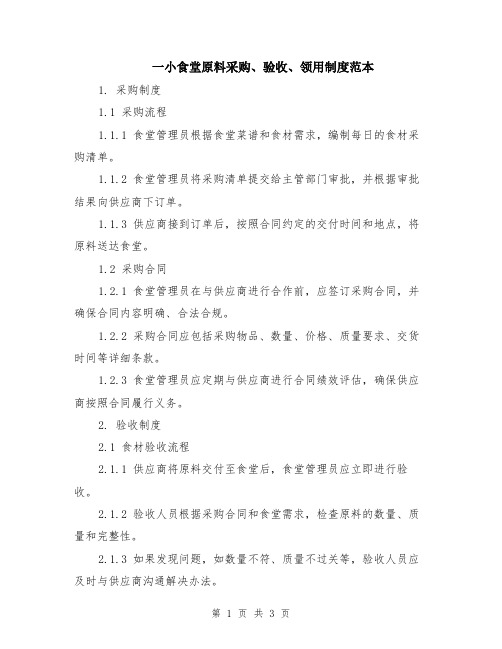 一小食堂原料采购、验收、领用制度范本

1. 采购制度

1.1 采购流程

1.1.1 食堂管理员根据食堂菜谱和食材需求，编制每日的食材采购清单。

1.1.2 食堂管理员将采购清单提交给主管部门审批，并根据审批结果向供应商下订单。

1.1.3 供应商接到订单后，按照合同约定的交付时间和地点，将原料送达食堂。

1.2 采购合同

1.2.1 食堂管理员在与供应商进行合作前，应签订采购合同，并确保合同内容明确、合法合规。

1.2.2 采购合同应包括采购物品、数量、价格、质量要求、交货时间等详细条款。

1.2.3 食堂管理员应定期与供应商进行合同绩效评估，确保供应商按照合同履行义务。

2. 验收制度

2.1 食材验收流程

2.1.1 供应商将原料交付至食堂后，食堂管理员应立即进行验收。

2.1.2 验收人员根据采购合同和食堂需求，检查原料的数量、质量和完整性。

2.1.3 如果发现问题，如数量不符、质量不过关等，验收人员应及时与供应商沟通解决办法。

第 1 页 共 3 页